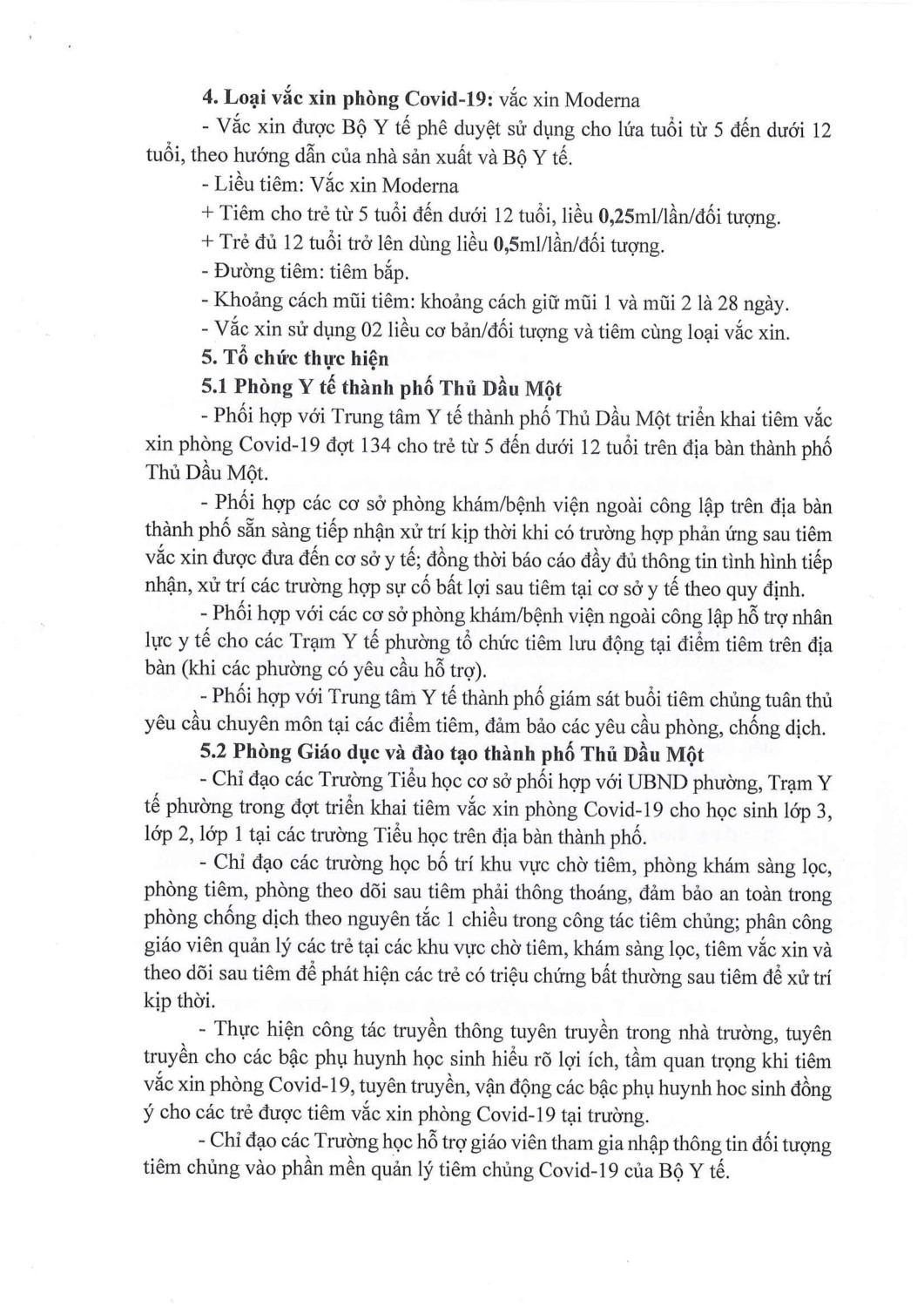 4. Loại vắc xin phòng Covid-19: vắc xin Moderna

- Vắc xin được Bộ Y tế phê duyệt sử dụng cho lứa tuổi từ 5 đến dưới 12 tuổi, theo hướng dẫn của nhà sản xuất và Bộ Y tế.

- Liều tiêm: Vắc xin Moderna

+ Tiêm cho trẻ từ 5 tuổi đến dưới 12 tuổi, liều 0,25ml/lần/đối tượng.

+ Trẻ đủ 12 tuổi trở lên dùng liều 0,5ml/lần/đối tượng.

- Đường tiêm: tiêm bắp.

- Khoảng cách mũi tiêm: khoảng cách giữ mũi 1 và mũi 2 là 28 ngày.

- Vắc xin sử dụng 02 liều cơ bản/đối tượng và tiêm cùng loại vắc xin.

5. Tổ chức thực hiện

5.1 Phòng Y tế thành phố Thủ Dầu Một

- Phối hợp với Trung tâm Y tế thành phố Thủ Dầu Một triển khai tiêm vắc xin phòng Covid-19 đợt 134 cho trẻ từ 5 đến dưới 12 tuổi trên địa bàn thành phố Thủ Dầu Một.

- Phối hợp các cơ sở phòng khám/bệnh viện ngoài công lập trên địa bàn thành phố sẵn sàng tiếp nhận xử trí kịp thời khi có trường hợp phản ứng sau tiêm vắc xin được đưa đến cơ sở y tế; đồng thời báo cáo đầy đủ thông tin tình hình tiếp nhận, xử trí các trường hợp sự cố bất lợi sau tiêm tại cơ sở y tế theo quy định.

- Phối hợp với các cơ sở phòng khám/bệnh viện ngoài công lập hỗ trợ nhân lực y tế cho các Trạm Y tế phường tổ chức tiêm lưu động tại điểm tiêm trên địa bàn (khi các phường có yêu cầu hỗ trợ).

- Phối hợp với Trung tâm Y tế thành phố giám sát buổi tiêm chủng tuân thủ yêu cầu chuyên môn tại các điểm tiêm, đảm bảo các yêu cầu phòng, chống dịch.

5.2 Phòng Giáo dục và đào tạo thành phố Thủ Dầu Một

- Chỉ đạo các Trường Tiểu học cơ sở phối hợp với UBND phường, Trạm Y tế phường trong đợt triển khai tiêm vắc xin phòng Covid-19 cho học sinh lớp 3, lớp 2, lớp 1 tại các trường Tiểu học trên địa bàn thành phố.

- Chỉ đạo các trường học bố trí khu vực chờ tiêm, phòng khám sàng lọc, phòng tiêm, phòng theo dõi sau tiêm phải thông thoáng, đảm bảo an toàn trong phòng chống dịch theo nguyên tắc 1 chiều trong công tác tiêm chủng; phân công giáo viên quản lý các trẻ tại các khu vực chờ tiêm, khám sàng lọc, tiêm vắc xin và theo dõi sau tiêm để phát hiện các trẻ có triệu chứng bất thường sau tiêm để xử trí kịp thời.

- Thực hiện công tác truyền thông tuyên truyền trong nhà trường, tuyên truyền cho các bậc phụ huynh học sinh hiểu rõ lợi ích, tầm quan trọng khi tiêm vắc xin phòng Covid-19, tuyên truyền, vận động các bậc phụ huynh hoc sinh đồng ý cho các trẻ được tiêm vắc xin phòng Covid-19 tại trường.

- Chỉ đạo các Trường học hỗ trợ giáo viên tham gia nhập thông tin đối tượng tiêm chủng vào phần mền quản lý tiêm chủng Covid-19 của Bộ Y tế.